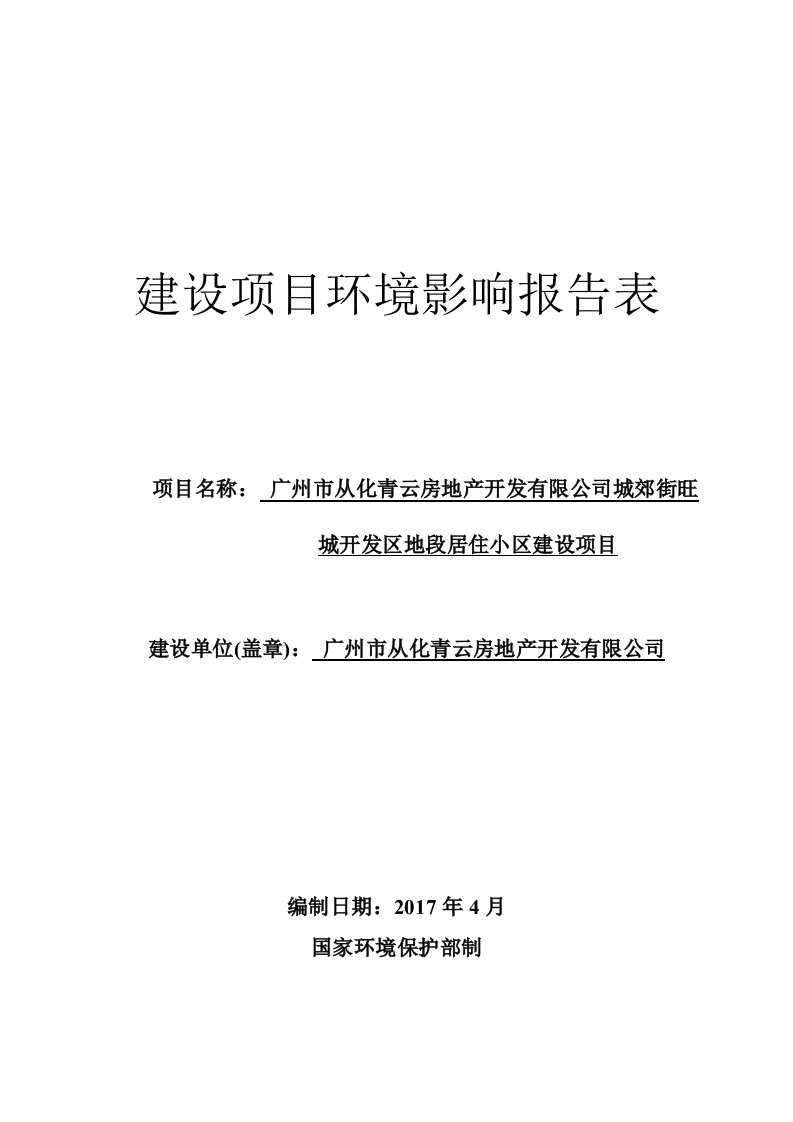 建设项目环境影响报告表

项目名称： 广州市从化青云房地产开发有限公司城郊街旺城开发区地段居住小区建设项目

建设单位(盖章)： 广州市从化青云房地产开发有限公司

编制日期：2017 年 4 月

国家环境保护部制